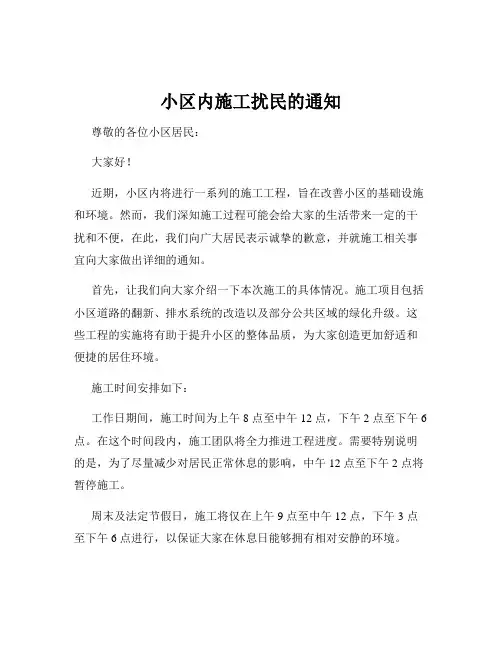 小区内施工扰民的通知

尊敬的各位小区居民：

大家好！

近期，小区内将进行一系列的施工工程，旨在改善小区的基础设施和环境。然而，我们深知施工过程可能会给大家的生活带来一定的干扰和不便，在此，我们向广大居民表示诚挚的歉意，并就施工相关事宜向大家做出详细的通知。

首先，让我们向大家介绍一下本次施工的具体情况。施工项目包括小区道路的翻新、排水系统的改造以及部分公共区域的绿化升级。这些工程的实施将有助于提升小区的整体品质，为大家创造更加舒适和便捷的居住环境。

施工时间安排如下：

工作日期间，施工时间为上午 8 点至中午 12 点，下午 2 点至下午 6 点。在这个时间段内，施工团队将全力推进工程进度。需要特别说明的是，为了尽量减少对居民正常休息的影响，中午 12 点至下午 2 点将暂停施工。

周末及法定节假日，施工将仅在上午 9 点至中午 12 点，下午 3 点至下午 6 点进行，以保证大家在休息日能够拥有相对安静的环境。